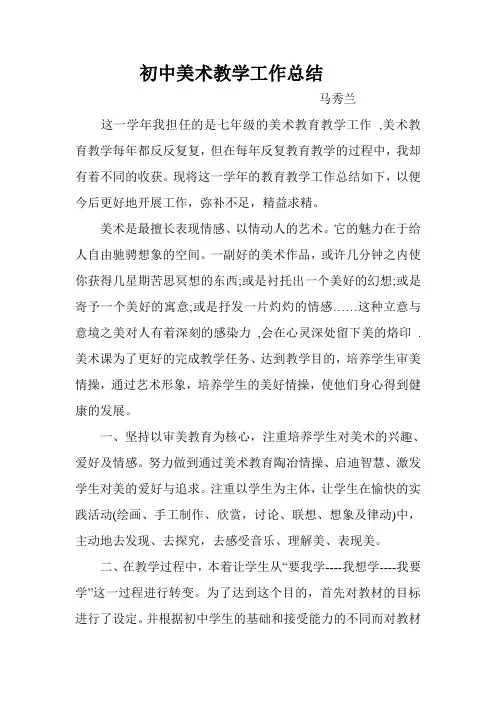 初中美术教学工作总结

马秀兰

这一学年我担任的是七年级的美术教育教学工作 ,美术教育教学每年都反反复复，但在每年反复教育教学的过程中，我却有着不同的收获。现将这一学年的教育教学工作总结如下，以便今后更好地开展工作，弥补不足，精益求精。

美术是最擅长表现情感、以情动人的艺术。它的魅力在于给人自由驰骋想象的空间。一副好的美术作品，或许几分钟之内使你获得几星期苦思冥想的东西;或是衬托出一个美好的幻想;或是寄予一个美好的寓意;或是抒发一片灼灼的情感……这种立意与意境之美对人有着深刻的感染力 ,会在心灵深处留下美的烙印 .美术课为了更好的完成教学任务、达到教学目的，培养学生审美情操，通过艺术形象，培养学生的美好情操，使他们身心得到健康的发展。

一、坚持以审美教育为核心，注重培养学生对美术的兴趣、爱好及情感。努力做到通过美术教育陶冶情操、启迪智慧、激发学生对美的爱好与追求。注重以学生为主体，让学生在愉快的实践活动(绘画、手工制作、欣赏，讨论、联想、想象及律动)中，主动地去发现、去探究，去感受音乐、理解美、表现美。

二、在教学过程中，本着让学生从“要我学----我想学----我要学”这一过程进行转变。为了达到这个目的，首先对教材的目标进行了设定。并根据初中学生的基础和接受能力的不同而对教材